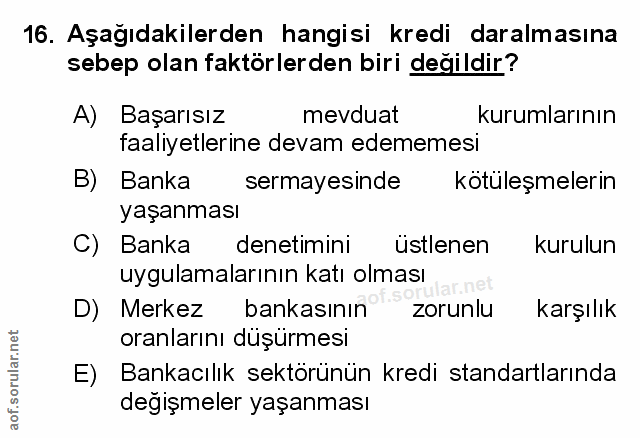 16. Aşağıdakilerden hangisi kredi daralmasına sebep olan faktörlerden biri değildir?

A) Başarısız mevduat kurumlarının faaliyetlerine devam edememesi

B) Banka sermayesinde kötüleşmelerin yaşanması

C) Banka denetimini üstlenen kurulun uygulamalarının katı olması

D) Merkez bankasının zorunlu karşılık oranlarını düşürmesi

E) Bankacılık sektörünün kredi standartlarında değişmeler yaşanması

aof.sorular.net